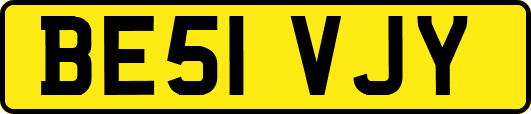 BE51 VJY